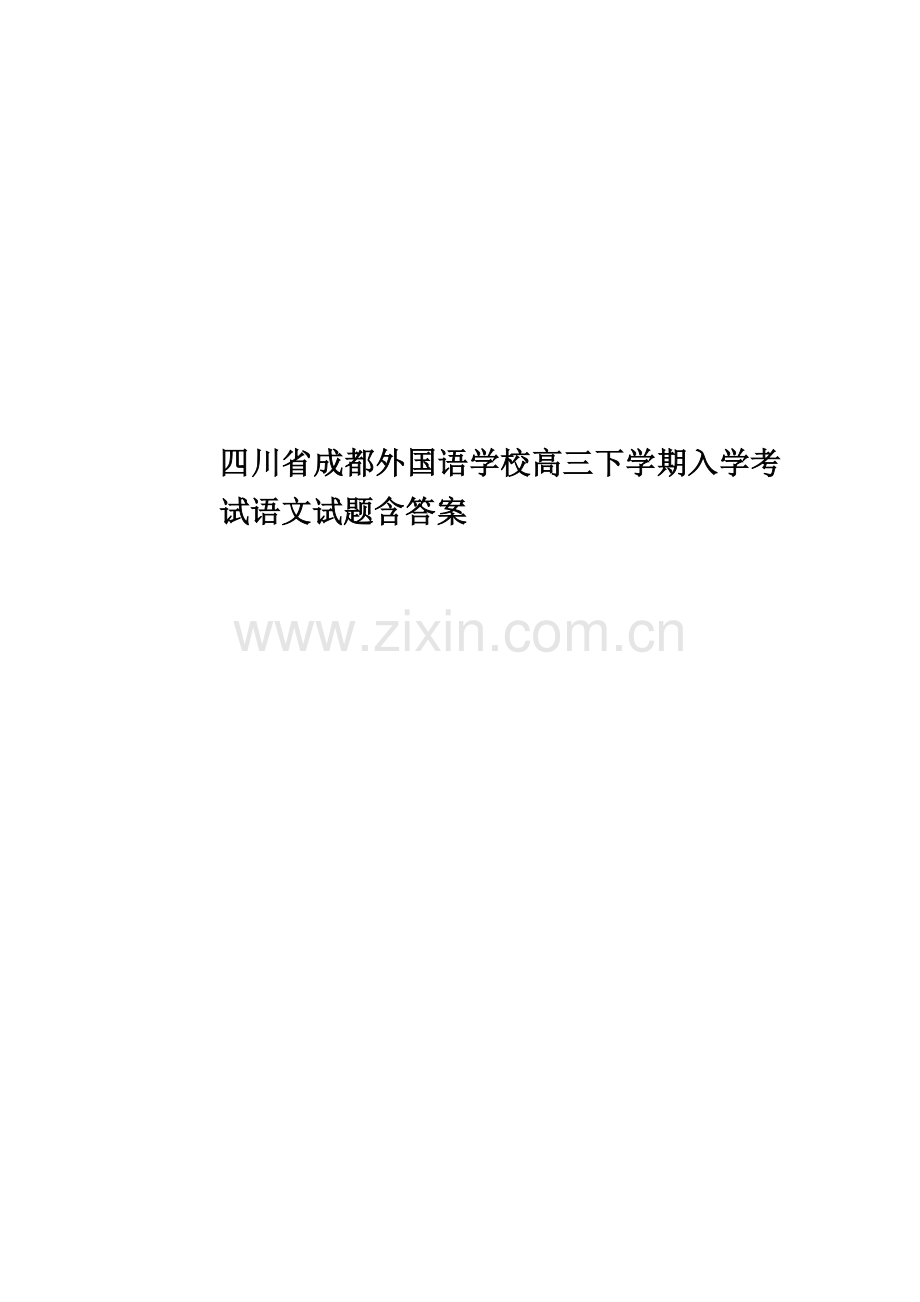 四川省成都外国语学校高三下学期入学考试语文试题含答案

www.zixin.com.cn